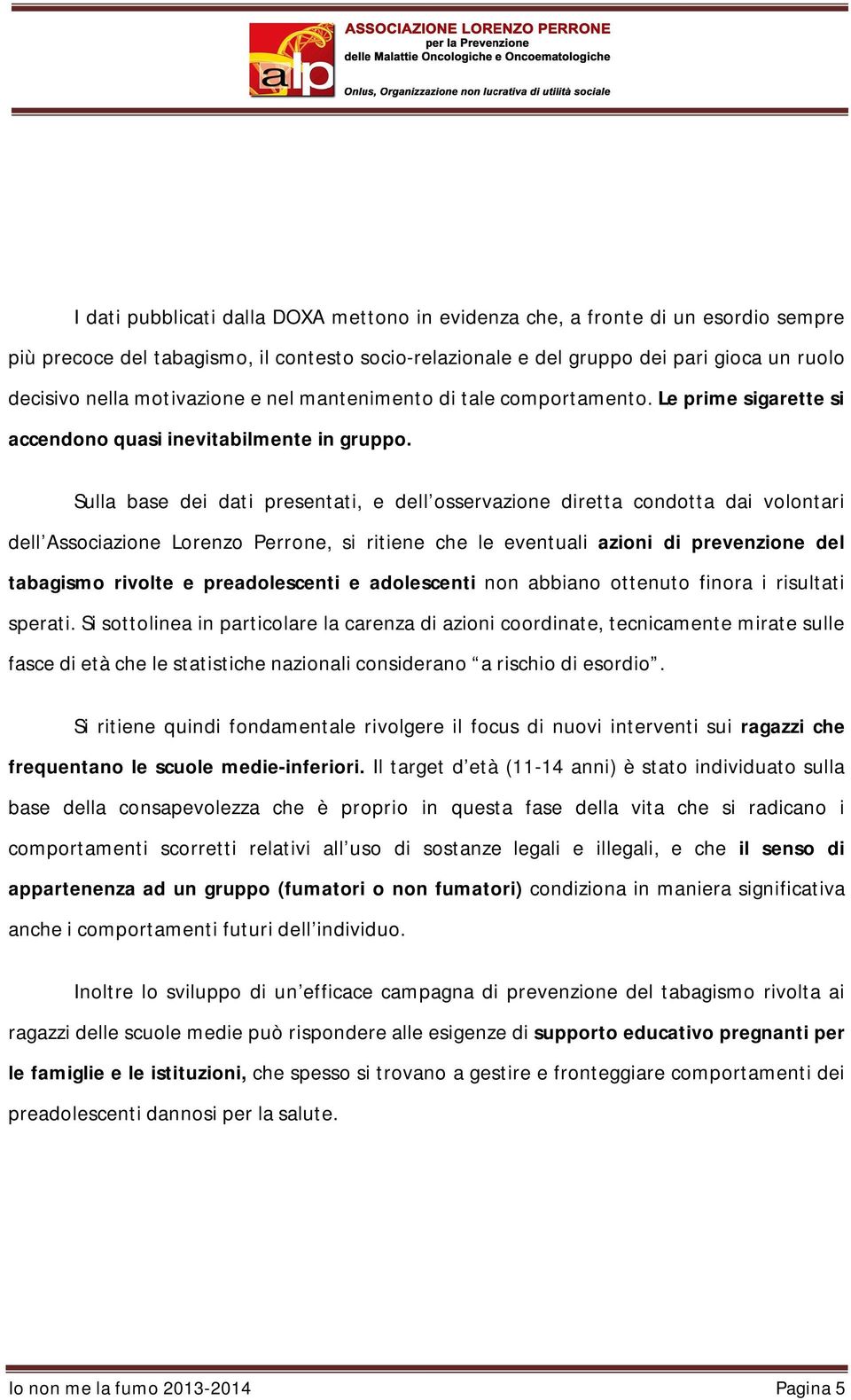 alp ASSOCIAZIONE LORENZO PERRONE
per la Prevenzione
delle Malattie Oncologiche e Oncoematologiche
Onlus, Organizzazione non lucrativa di utilità sociale

I dati pubblicati dalla DOXA mettono in evidenza che, a fronte di un esordio sempre più precoce del tabagismo, il contesto socio-relazionale e del gruppo dei pari gioca un ruolo decisivo nella motivazione e nel mantenimento di tale comportamento. Le prime sigarette si accendono quasi inevitabilmente in gruppo.

Sulla base dei dati presentati, e dell'osservazione diretta condotta dai volontari dell'Associazione Lorenzo Perrone, si ritiene che le eventuali azioni di prevenzione del tabagismo rivolte e preadolescenti e adolescenti non abbiano ottenuto finora i risultati sperati. Si sottolinea in particolare la carenza di azioni coordinate, tecnicamente mirate sulle fasce di età che le statistiche nazionali considerano "a rischio di esordio".

Si ritiene quindi fondamentale rivolgere il focus di nuovi interventi sui ragazzi che frequentano le scuole medie-inferiori. Il target d'età (11-14 anni) è stato individuato sulla base della consapevolezza che è proprio in questa fase della vita che si radicano i comportamenti scorretti relativi all'uso di sostanze legali e illegali, e che il senso di appartenenza ad un gruppo (fumatori o non fumatori) condiziona in maniera significativa anche i comportamenti futuri dell'individuo.

Inoltre lo sviluppo di un'efficace campagna di prevenzione del tabagismo rivolta ai ragazzi delle scuole medie può rispondere alle esigenze di supporto educativo pregnanti per le famiglie e le istituzioni, che spesso si trovano a gestire e fronteggiare comportamenti dei preadolescenti dannosi per la salute.

Io non me la fumo 2013-2014 Pagina 5